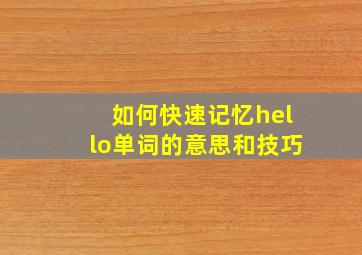 如何快速记忆hello单词的意思和技巧